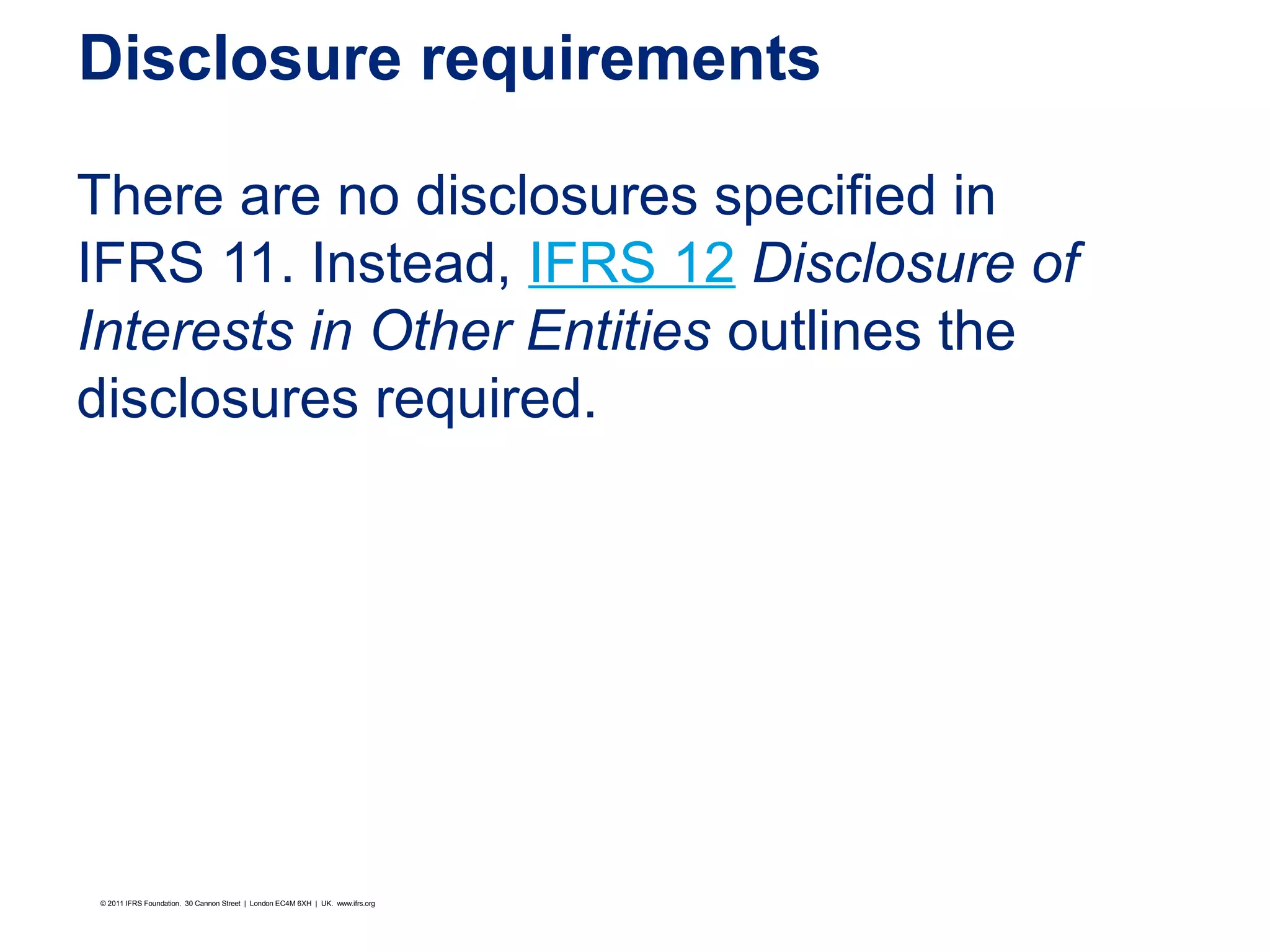 Disclosure requirements

There are no disclosures specified in IFRS 11. Instead, IFRS 12 Disclosure of Interests in Other Entities outlines the disclosures required.

© 2011 IFRS Foundation. 30 Cannon Street | London EC4M 6XH | UK. www.ifrs.org